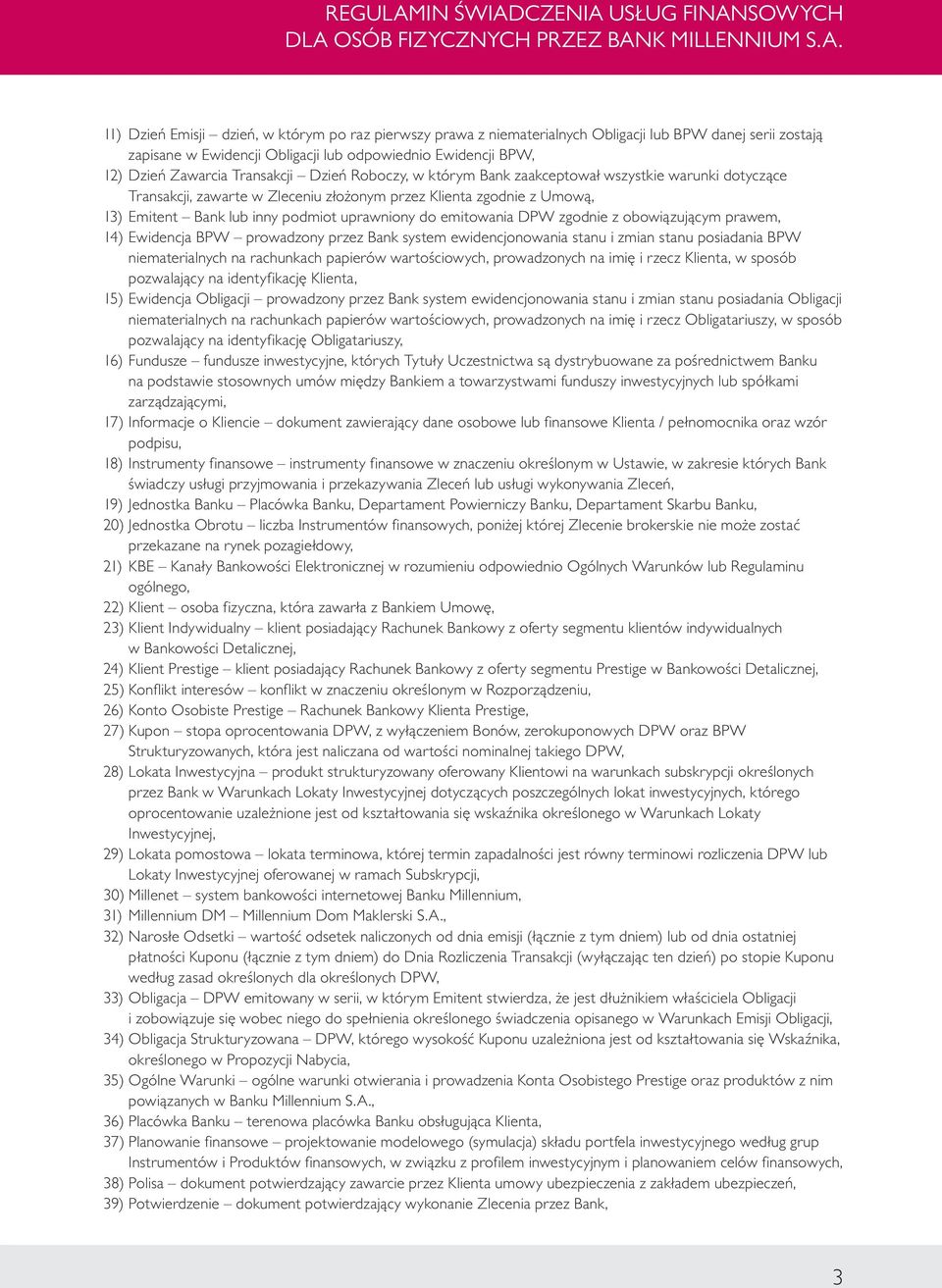 REGULAMIN ŚWIADCZENIA USŁUG FINANSOWYCH DLA OSÓB FIZYCZNYCH PRZEZ BANK MILLENNIUM S.A.

11) Dzień Emisji – dzień, w którym po raz pierwszy prawa z niematerialnych Obligacji lub BPW danej serii zostają zapisane w Ewidencji Obligacji lub odpowiednio Ewidencji BPW,
12) Dzień Zawarcia Transakcji – Dzień Roboczy, w którym Bank zaakceptował wszystkie warunki dotyczące Transakcji, zawarte w Zleceniu złożonym przez Klienta zgodnie z Umową,
13) Emitent – Bank lub inny podmiot uprawniony do emitowania DPW zgodnie z obowiązującym prawem,
14) Ewidencja BPW – prowadzony przez Bank system ewidencjonowania stanu i zmian stanu posiadania BPW niematerialnych na rachunkach papierów wartościowych, prowadzonych na imię i rzecz Klienta, w sposób pozwalający na identyfikację Klienta,
15) Ewidencja Obligacji – prowadzony przez Bank system ewidencjonowania stanu i zmian stanu posiadania Obligacji niematerialnych na rachunkach papierów wartościowych, prowadzonych na imię i rzecz Obligatariuszy, w sposób pozwalający na identyfikację Obligatariuszy,
16) Fundusze – fundusze inwestycyjne, których Tytuły Uczestnictwa są dystrybuowane za pośrednictwem Banku na podstawie stosownych umów między Bankiem a towarzystwami funduszy inwestycyjnych lub spółkami zarządzającymi,
17) Informacje o Kliencie – dokument zawierający dane osobowe lub finansowe Klienta / pełnomocnika oraz wzór podpisu,
18) Instrumenty finansowe – instrumenty finansowe w znaczeniu określonym w Ustawie, w zakresie których Bank świadczy usługi przyjmowania i przekazywania Zleceń lub usługi wykonywania Zleceń,
19) Jednostka Banku – Placówka Banku, Departament Powierniczy Banku, Departament Skarbu Banku,
20) Jednostka Obrotu – liczba Instrumentów finansowych, poniżej której Zlecenie brokerskie nie może zostać przekazane na rynek pozagiełdowy,
21) KBE – Kanały Bankowości Elektronicznej w rozumieniu odpowiednio Ogólnych Warunków lub Regulaminu ogólnego,
22) Klient – osoba fizyczna, która zawarła z Bankiem Umowę,
23) Klient Indywidualny – klient posiadający Rachunek Bankowy z oferty segmentu klientów indywidualnych w Bankowości Detalicznej,
24) Klient Prestige – klient posiadający Rachunek Bankowy z oferty segmentu Prestige w Bankowości Detalicznej,
25) Konflikt interesów – konflikt w znaczeniu określonym w Rozporządzeniu,
26) Konto Osobiste Prestige – Rachunek Bankowy Klienta Prestige,
27) Kupon – stopa oprocentowania DPW, z wyłączeniem Bonów, zerokuponowych DPW oraz BPW Strukturyzowanych, która jest naliczana od wartości nominalnej takiego DPW,
28) Lokata Inwestycyjna – produkt strukturyzowany oferowany Klientowi na warunkach subskrypcji określonych przez Bank w Warunkach Lokaty Inwestycyjnej dotyczących poszczególnych lokat inwestycyjnych, którego oprocentowanie uzależnione jest od kształtowania się wskaźnika określonego w Warunkach Lokaty Inwestycyjnej,
29) Lokata pomostowa – lokata terminowa, której termin zapadalności jest równy terminowi rozliczenia DPW lub Lokaty Inwestycyjnej oferowanej w ramach Subskrypcji,
30) Millenet – system bankowości internetowej Banku Millennium,
31) Millennium DM – Millennium Dom Maklerski S.A.,
32) Narosłe Odsetki – wartość odsetek naliczonych od dnia emisji (łącznie z tym dniem) lub od dnia ostatniej płatności Kuponu (łącznie z tym dniem) do Dnia Rozliczenia Transakcji (wyłączając ten dzień) po stopie Kuponu według zasad określonych dla określonych DPW,
33) Obligacja – DPW emitowany w serii, w którym Emitent stwierdza, że jest dłużnikiem właściciela Obligacji i zobowiązuje się wobec niego do spełnienia określonego świadczenia opisanego w Warunkach Emisji Obligacji,
34) Obligacja Strukturyzowana – DPW, którego wysokość Kuponu uzależniona jest od kształtowania się Wskaźnika, określonego w Propozycji Nabycia,
35) Ogólne Warunki – ogólne warunki otwierania i prowadzenia Konta Osobistego Prestige oraz produktów z nim powiązanych w Banku Millennium S.A.,
36) Placówka Banku – terenowa placówka Banku obsługująca Klienta,
37) Planowanie finansowe – projektowanie modelowego (symulacja) składu portfela inwestycyjnego według grup Instrumentów i Produktów finansowych, w związku z profilem inwestycyjnym i planowaniem celów finansowych,
38) Polisa – dokument potwierdzający zawarcie przez Klienta umowy ubezpieczenia z zakładem ubezpieczeń,
39) Potwierdzenie – dokument potwierdzający wykonanie Zlecenia przez Bank,

3